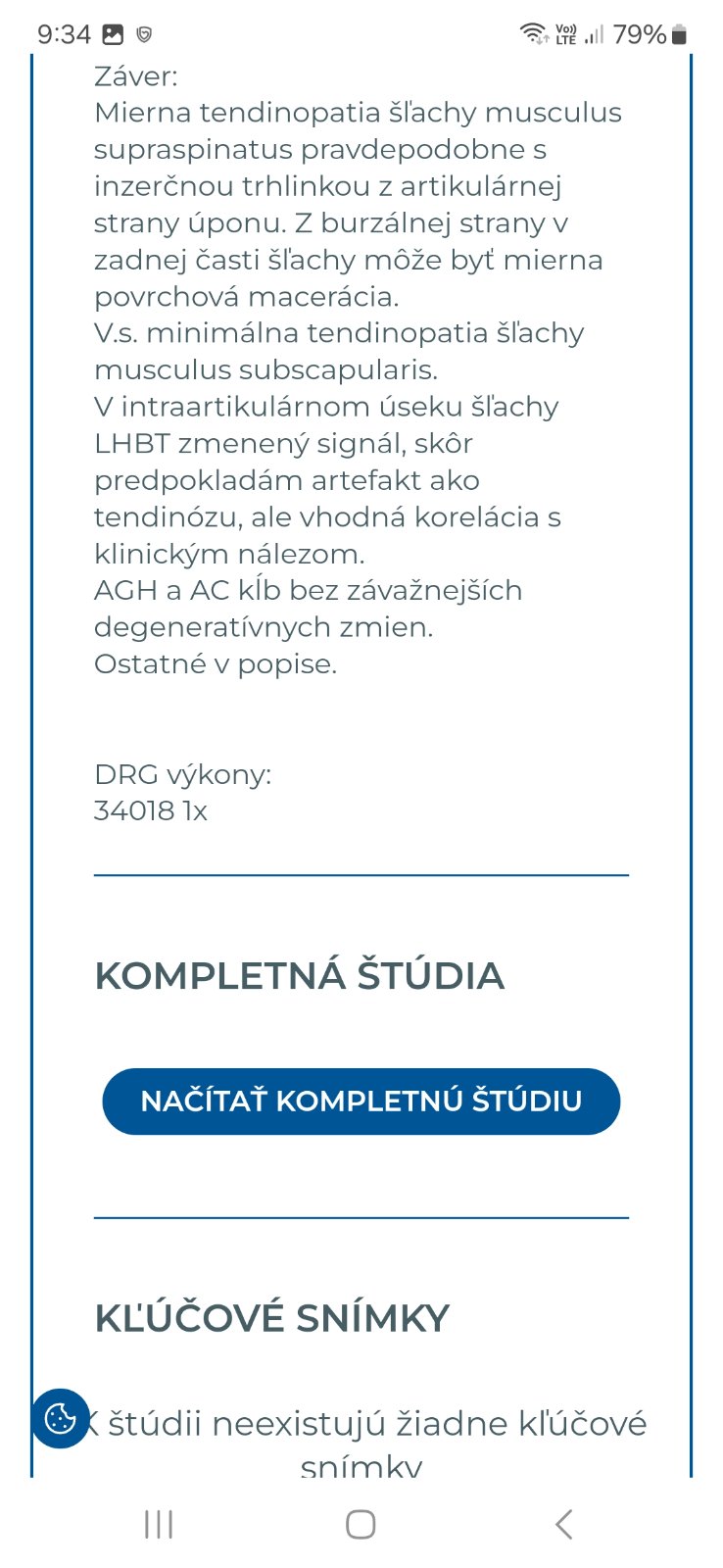 9:34 79%

Záver:
Mierna tendinopatia šľachy musculus supraspinatus pravdepodobne s inzerčnou trhlinkou z artikulárnej strany úponu. Z burzálnej strany v zadnej časti šľachy môže byť mierna povrchová macerácia.
V.s. minimálna tendinopatia šľachy musculus subscapularis.
V intraartikulárnom úseku šľachy LHBT zmenený signál, skôr predpokladám artefakt ako tendinózu, ale vhodná korelácia s klinickým nálezom.
AGH a AC kĺb bez závažnejších degeneratívnych zmien.
Ostatné v popise.

DRG výkony:
34018 1x

KOMPLETNÁ ŠTÚDIA

NAČÍTAŤ KOMPLETNÚ ŠTÚDIU

KĽÚČOVÉ SNÍMKY

K štúdii neexistujú žiadne kľúčové snímky